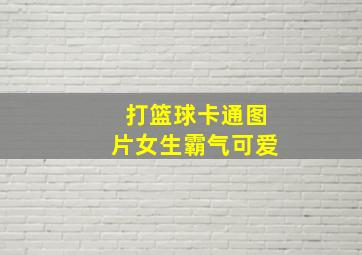 打篮球卡通图片女生霸气可爱